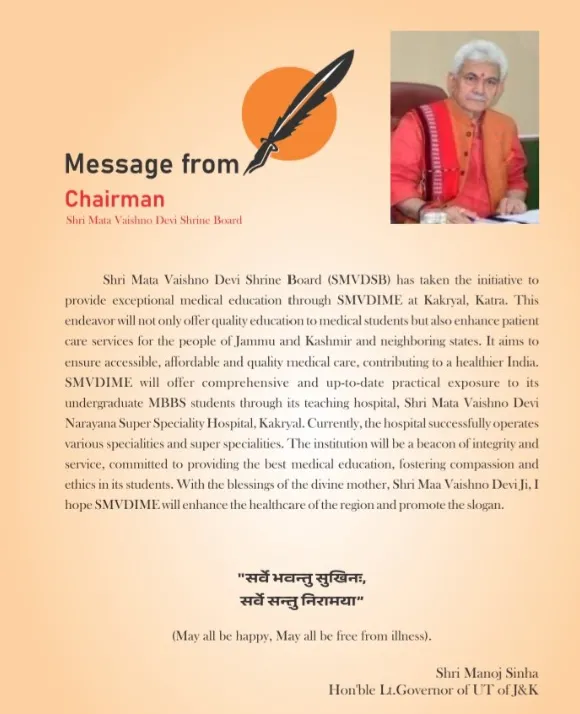 Message from
Chairman
Shri Mata Vaishno Devi Shrine Board

Shri Mata Vaishno Devi Shrine Board (SMVDSB) has taken the initiative to provide exceptional medical education through SMVDIME at Kakryal, Katra. This endeavor will not only offer quality education to medical students but also enhance patient care services for the people of Jammu and Kashmir and neighboring states. It aims to ensure accessible, affordable and quality medical care, contributing to a healthier India. SMVDIME will offer comprehensive and up-to-date practical exposure to its undergraduate MBBS students through its teaching hospital, Shri Mata Vaishno Devi Narayana Super Speciality Hospital, Kakryal. Currently, the hospital successfully operates various specialities and super specialities. The institution will be a beacon of integrity and service, committed to providing the best medical education, fostering compassion and ethics in its students. With the blessings of the divine mother, Shri Maa Vaishno Devi Ji, I hope SMVDIME will enhance the healthcare of the region and promote the slogan.

"सर्वे भवन्तु सुखिनः,
सर्वे सन्तु निरामया"

(May all be happy, May all be free from illness).

Shri Manoj Sinha
Hon'ble Lt.Governor of UT of J&K